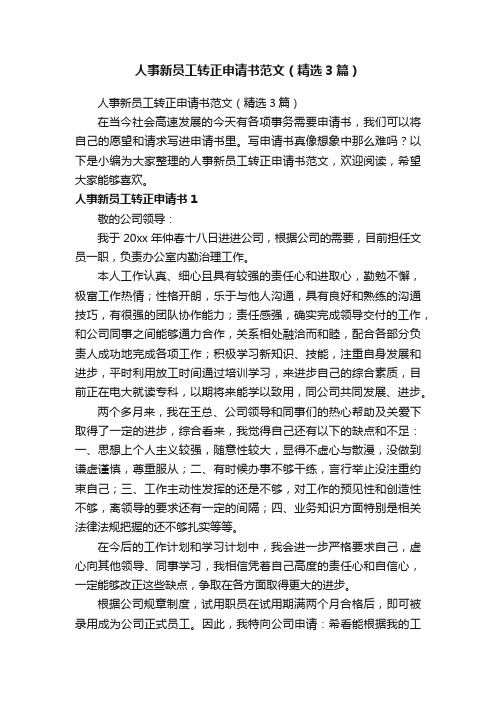 人事新员工转正申请书范文（精选3篇）

人事新员工转正申请书范文（精选3篇）

在当今社会高速发展的今天有各项事务需要申请书，我们可以将自己的愿望和请求写进申请书里。写申请书真像想象中那么难吗？以下是小编为大家整理的人事新员工转正申请书范文，欢迎阅读，希望大家能够喜欢。

人事新员工转正申请书1

敬的公司领导：

我于20xx年仲春十八日进进公司，根据公司的需要，目前担任文员一职，负责办公室内勤治理工作。

本人工作认真、细心且具有较强的责任心和进取心，勤勉不懈，极富工作热情；性格开朗，乐于与他人沟通，具有良好和熟练的沟通技巧，有很强的团队协作能力；责任感强，确实完成领导交付的工作，和公司同事之间能够通力合作，关系相处融洽而和睦，配合各部分负责人成功地完成各项工作；积极学习新知识、技能，注重自身发展和进步，平时利用放工时间通过培训学习，来进步自己的综合素质，目前正在电大就读专科，以期将来能学以致用，同公司共同发展、进步。

两个多月来，我在王总、公司领导和同事们的热心帮助及关爱下取得了一定的进步，综合看来，我觉得自己还有以下的缺点和不足：一、思想上个人主义较强，随意性较大，显得不虚心与散漫，没做到谦虚谨慎，尊重服从；二、有时候办事不够干练，言行举止没注重约束自己；三、工作主动性发挥的还是不够，对工作的预见性和创造性不够，离领导的要求还有一定的间隔；四、业务知识方面特别是相关法律法规把握的还不够扎实等等。

在今后的工作计划和学习计划中，我会进一步严格要求自己，虚心向其他领导、同事学习，我相信凭着自己高度的责任心和自信心，一定能够改正这些缺点，争取在各方面取得更大的进步。

根据公司规章制度，试用职员在试用期满两个月合格后，即可被录用成为公司正式员工。因此，我特向公司申请：希看能根据我的工